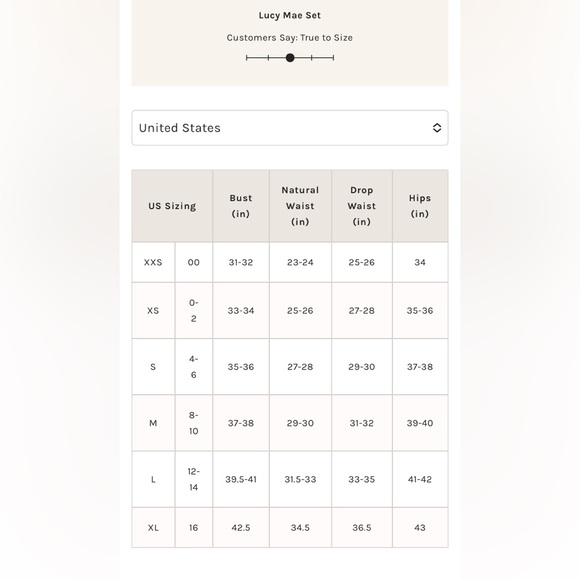 Lucy Mae Set

Customers Say: True to Size

United States

| US Sizing | | Bust (in) | Natural Waist (in) | Drop Waist (in) | Hips (in) |
|---|---|---|---|---|---|
| XXS | 00 | 31-32 | 23-24 | 25-26 | 34 |
| XS | 0-2 | 33-34 | 25-26 | 27-28 | 35-36 |
| S | 4-6 | 35-36 | 27-28 | 29-30 | 37-38 |
| M | 8-10 | 37-38 | 29-30 | 31-32 | 39-40 |
| L | 12-14 | 39.5-41 | 31.5-33 | 33-35 | 41-42 |
| XL | 16 | 42.5 | 34.5 | 36.5 | 43 |